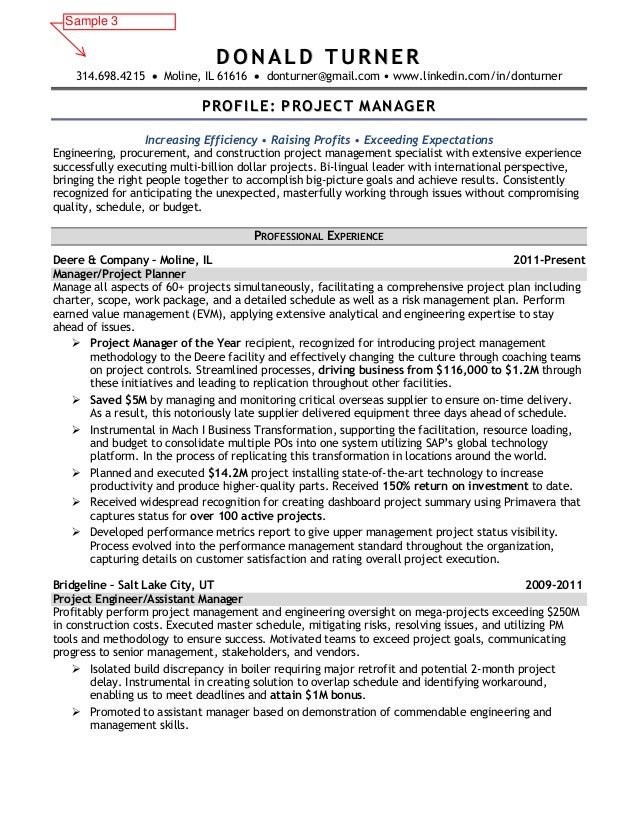 Sample 3

DONALD TURNER

314.698.4215 • Moline, IL 61616 • donturner@gmail.com • www.linkedin.com/in/donturner

PROFILE: PROJECT MANAGER

Increasing Efficiency • Raising Profits • Exceeding Expectations

Engineering, procurement, and construction project management specialist with extensive experience successfully executing multi-billion dollar projects. Bi-lingual leader with international perspective, bringing the right people together to accomplish big-picture goals and achieve results. Consistently recognized for anticipating the unexpected, masterfully working through issues without compromising quality, schedule, or budget.

PROFESSIONAL EXPERIENCE

Deere & Company – Moline, IL 2011-Present

Manager/Project Planner

Manage all aspects of 60+ projects simultaneously, facilitating a comprehensive project plan including charter, scope, work package, and a detailed schedule as well as a risk management plan. Perform earned value management (EVM), applying extensive analytical and engineering expertise to stay ahead of issues.

➢ Project Manager of the Year recipient, recognized for introducing project management methodology to the Deere facility and effectively changing the culture through coaching teams on project controls. Streamlined processes, driving business from $116,000 to $1.2M through these initiatives and leading to replication throughout other facilities.

➢ Saved $5M by managing and monitoring critical overseas supplier to ensure on-time delivery. As a result, this notoriously late supplier delivered equipment three days ahead of schedule.

➢ Instrumental in Mach I Business Transformation, supporting the facilitation, resource loading, and budget to consolidate multiple POs into one system utilizing SAP's global technology platform. In the process of replicating this transformation in locations around the world.

➢ Planned and executed $14.2M project installing state-of-the-art technology to increase productivity and produce higher-quality parts. Received 150% return on investment to date.

➢ Received widespread recognition for creating dashboard project summary using Primavera that captures status for over 100 active projects.

➢ Developed performance metrics report to give upper management project status visibility. Process evolved into the performance management standard throughout the organization, capturing details on customer satisfaction and rating overall project execution.

Bridgeline – Salt Lake City, UT 2009-2011

Project Engineer/Assistant Manager

Profitably perform project management and engineering oversight on mega-projects exceeding $250M in construction costs. Executed master schedule, mitigating risks, resolving issues, and utilizing PM tools and methodology to ensure success. Motivated teams to exceed project goals, communicating progress to senior management, stakeholders, and vendors.

➢ Isolated build discrepancy in boiler requiring major retrofit and potential 2-month project delay. Instrumental in creating solution to overlap schedule and identifying workaround, enabling us to meet deadlines and attain $1M bonus.

➢ Promoted to assistant manager based on demonstration of commendable engineering and management skills.